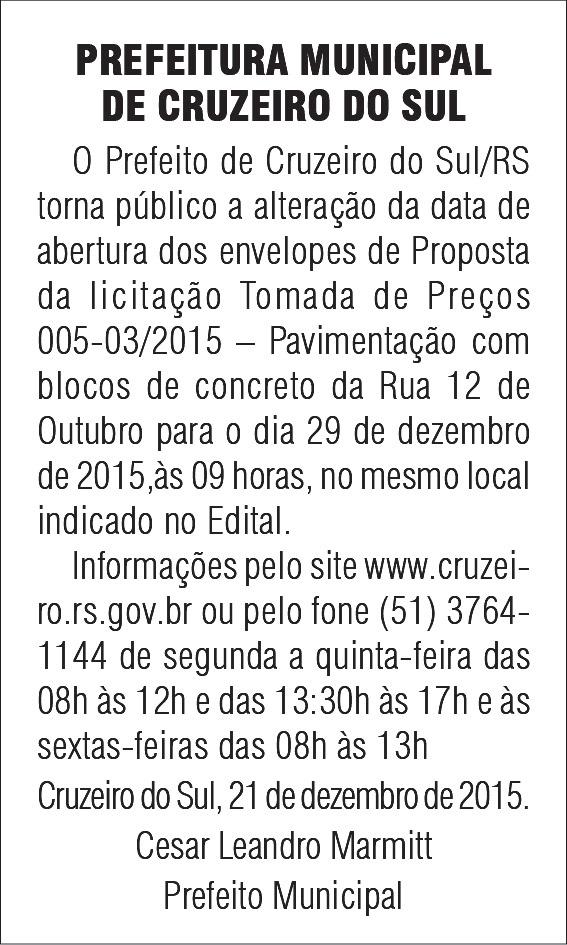 PREFEITURA MUNICIPAL
DE CRUZEIRO DO SUL

O Prefeito de Cruzeiro do Sul/RS torna público a alteração da data de abertura dos envelopes de Proposta da licitação Tomada de Preços 005-03/2015 – Pavimentação com blocos de concreto da Rua 12 de Outubro para o dia 29 de dezembro de 2015,às 09 horas, no mesmo local indicado no Edital.

Informações pelo site www.cruzeiro.rs.gov.br ou pelo fone (51) 3764-1144 de segunda a quinta-feira das 08h às 12h e das 13:30h às 17h e às sextas-feiras das 08h às 13h

Cruzeiro do Sul, 21 de dezembro de 2015.

Cesar Leandro Marmitt
Prefeito Municipal